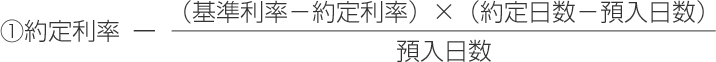 ①約定利率 $-\frac{（基準利率－約定利率）\times（約定日数－預入日数）}{預入日数}$